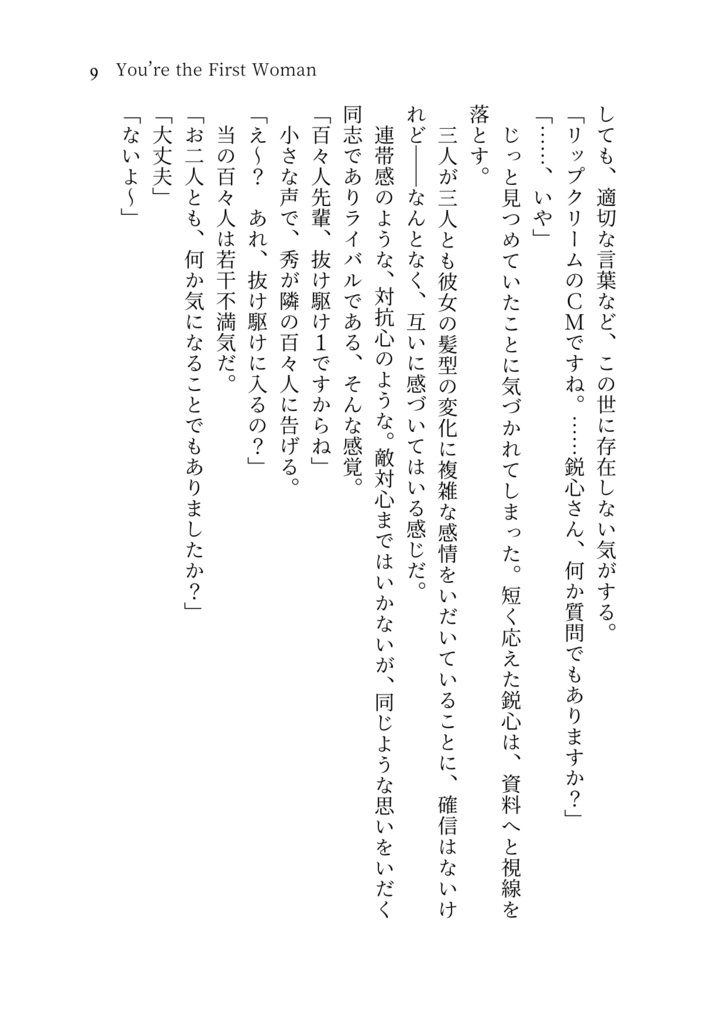 9 You're the First Woman

しても、適切な言葉など、この世に存在しない気がする。
「リップクリームのCMですね。……鋭心さん、何か質問でもありますか？」
「……、いや」
じっと見つめていたことに気づかれてしまった。短く応えた鋭心は、資料へと視線を落とす。
三人が三人とも彼女の髪型の変化に複雑な感情をいだいていることに、確信はないけれど——なんとなく、互いに感づいてはいる感じだ。
連帯感のような、対抗心のような。敵対心まではいかないが、同じような思いをいだく同志でありライバルである、そんな感覚。
「百々人先輩、抜け駆け1ですからね」
小さな声で、秀が隣の百々人に告げる。
「え〜？　あれ、抜け駆けに入るの？」
当の百々人は若干不満気だ。
「お二人とも、何か気になることでもありましたか？」
「大丈夫」
「ないよ〜」